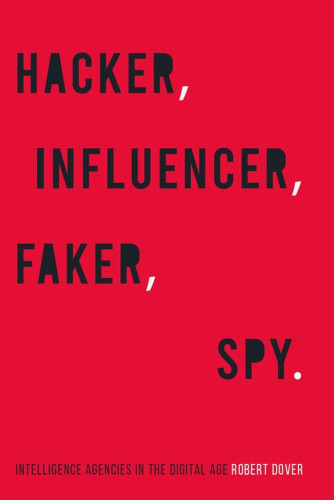 HACKER,

INFLUENCER,

FAKER,

SPY.

INTELLIGENCE AGENCIES IN THE DIGITAL AGE ROBERT DOVER